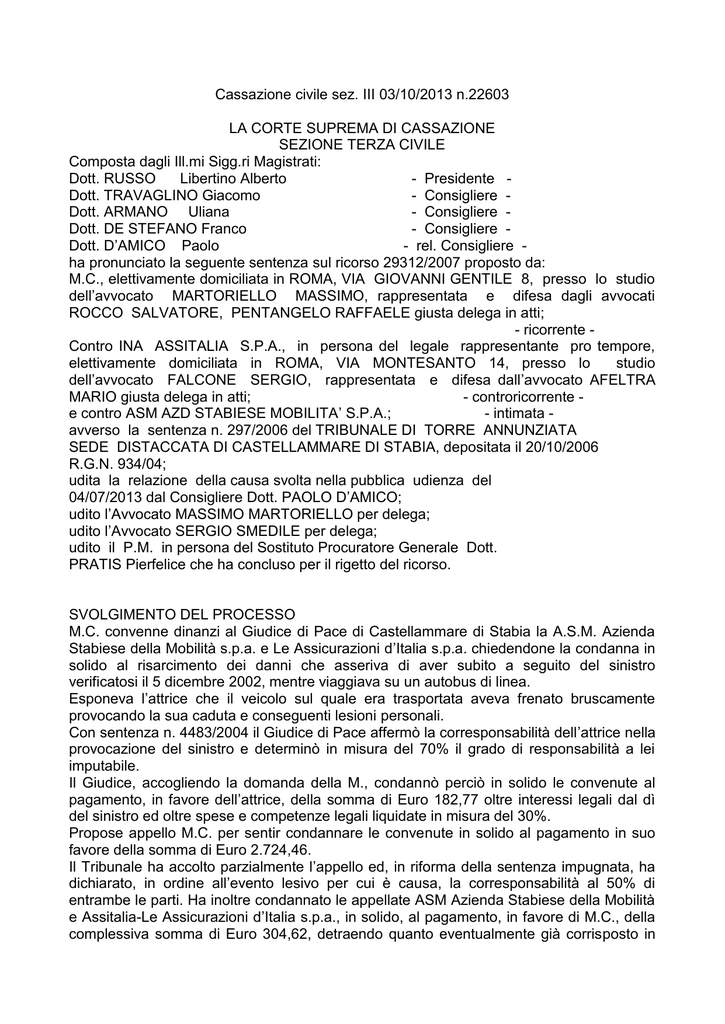 Cassazione civile sez. III 03/10/2013 n.22603

LA CORTE SUPREMA DI CASSAZIONE
SEZIONE TERZA CIVILE

Composta dagli Ill.mi Sigg.ri Magistrati:
Dott. RUSSO Libertino Alberto - Presidente -
Dott. TRAVAGLINO Giacomo - Consigliere -
Dott. ARMANO Uliana - Consigliere -
Dott. DE STEFANO Franco - Consigliere -
Dott. D'AMICO Paolo - rel. Consigliere -
ha pronunciato la seguente sentenza sul ricorso 29312/2007 proposto da:
M.C., elettivamente domiciliata in ROMA, VIA GIOVANNI GENTILE 8, presso lo studio dell'avvocato MARTORIELLO MASSIMO, rappresentata e difesa dagli avvocati ROCCO SALVATORE, PENTANGELO RAFFAELE giusta delega in atti;
- ricorrente -
Contro INA ASSITALIA S.P.A., in persona del legale rappresentante pro tempore, elettivamente domiciliata in ROMA, VIA MONTESANTO 14, presso lo studio dell'avvocato FALCONE SERGIO, rappresentata e difesa dall'avvocato AFELTRA MARIO giusta delega in atti;
- controricorrente -
e contro ASM AZD STABIESE MOBILITA' S.P.A.; - intimata -
avverso la sentenza n. 297/2006 del TRIBUNALE DI TORRE ANNUNZIATA SEDE DISTACCATA DI CASTELLAMMARE DI STABIA, depositata il 20/10/2006 R.G.N. 934/04;
udita la relazione della causa svolta nella pubblica udienza del 04/07/2013 dal Consigliere Dott. PAOLO D'AMICO;
udito l'Avvocato MASSIMO MARTORIELLO per delega;
udito l'Avvocato SERGIO SMEDILE per delega;
udito il P.M. in persona del Sostituto Procuratore Generale Dott. PRATIS Pierfelice che ha concluso per il rigetto del ricorso.

SVOLGIMENTO DEL PROCESSO
M.C. convenne dinanzi al Giudice di Pace di Castellammare di Stabia la A.S.M. Azienda Stabiese della Mobilità s.p.a. e Le Assicurazioni d'Italia s.p.a. chiedendone la condanna in solido al risarcimento dei danni che asseriva di aver subito a seguito del sinistro verificatosi il 5 dicembre 2002, mentre viaggiava su un autobus di linea.
Esponeva l'attrice che il veicolo sul quale era trasportata aveva frenato bruscamente provocando la sua caduta e conseguenti lesioni personali.
Con sentenza n. 4483/2004 il Giudice di Pace affermò la corresponsabilità dell'attrice nella provocazione del sinistro e determinò in misura del 70% il grado di responsabilità a lei imputabile.
Il Giudice, accogliendo la domanda della M., condannò perciò in solido le convenute al pagamento, in favore dell'attrice, della somma di Euro 182,77 oltre interessi legali dal dì del sinistro ed oltre spese e competenze legali liquidate in misura del 30%.
Propose appello M.C. per sentir condannare le convenute in solido al pagamento in suo favore della somma di Euro 2.724,46.
Il Tribunale ha accolto parzialmente l'appello ed, in riforma della sentenza impugnata, ha dichiarato, in ordine all'evento lesivo per cui è causa, la corresponsabilità al 50% di entrambe le parti. Ha inoltre condannato le appellate ASM Azienda Stabiese della Mobilità e Assitalia-Le Assicurazioni d'Italia s.p.a., in solido, al pagamento, in favore di M.C., della complessiva somma di Euro 304,62, detraendo quanto eventualmente già corrisposto in